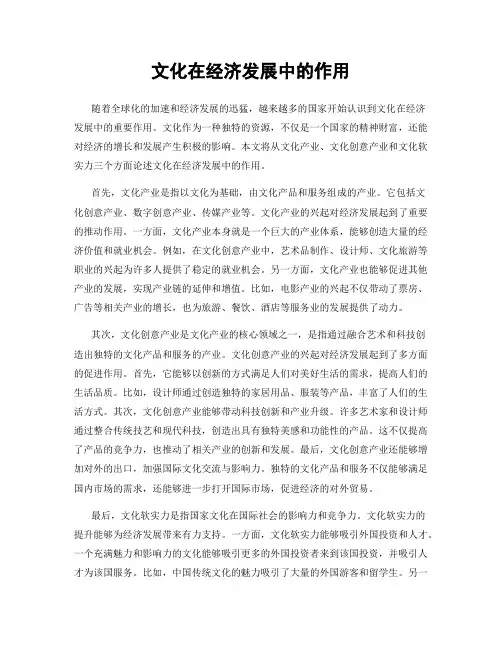 文化在经济发展中的作用

随着全球化的加速和经济发展的迅猛，越来越多的国家开始认识到文化在经济发展中的重要作用。文化作为一种独特的资源，不仅是一个国家的精神财富，还能对经济的增长和发展产生积极的影响。本文将从文化产业、文化创意产业和文化软实力三个方面论述文化在经济发展中的作用。

首先，文化产业是指以文化为基础，由文化产品和服务组成的产业。它包括文化创意产业、数字创意产业、传媒产业等。文化产业的兴起对经济发展起到了重要的推动作用。一方面，文化产业本身就是一个巨大的产业体系，能够创造大量的经济价值和就业机会。例如，在文化创意产业中，艺术品制作、设计师、文化旅游等职业的兴起为许多人提供了稳定的就业机会。另一方面，文化产业也能够促进其他产业的发展，实现产业链的延伸和增值。比如，电影产业的兴起不仅带动了票房、广告等相关产业的增长，也为旅游、餐饮、酒店等服务业的发展提供了动力。

其次，文化创意产业是文化产业的核心领域之一，是指通过融合艺术和科技创造出独特的文化产品和服务的产业。文化创意产业的兴起对经济发展起到了多方面的促进作用。首先，它能够以创新的方式满足人们对美好生活的需求，提高人们的生活品质。比如，设计师通过创造独特的家居用品、服装等产品，丰富了人们的生活方式。其次，文化创意产业能够带动科技创新和产业升级。许多艺术家和设计师通过整合传统技艺和现代科技，创造出具有独特美感和功能性的产品。这不仅提高了产品的竞争力，也推动了相关产业的创新和发展。最后，文化创意产业还能够增加对外的出口，加强国际文化交流与影响力。独特的文化产品和服务不仅能够满足国内市场的需求，还能够进一步打开国际市场，促进经济的对外贸易。

最后，文化软实力是指国家文化在国际社会的影响力和竞争力。文化软实力的提升能够为经济发展带来有力支持。一方面，文化软实力能够吸引外国投资和人才。一个充满魅力和影响力的文化能够吸引更多的外国投资者来到该国投资，并吸引人才为该国服务。比如，中国传统文化的魅力吸引了大量的外国游客和留学生。另一